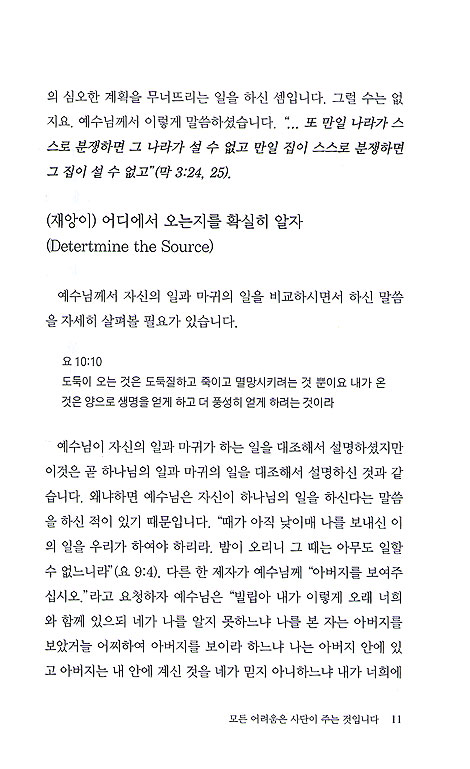 의 심오한 계획을 무너뜨리는 일을 하신 셈입니다. 그럴 수는 없지요. 예수님께서 이렇게 말씀하셨습니다. "... 또 만일 나라가 스스로 분쟁하면 그 나라가 설 수 없고 만일 집이 스스로 분쟁하면 그 집이 설 수 없고"(막 3:24, 25).

(재앙이) 어디에서 오는지를 확실히 알자
(Detertmine the Source)

예수님께서 자신의 일과 마귀의 일을 비교하시면서 하신 말씀을 자세히 살펴볼 필요가 있습니다.

요 10:10
도둑이 오는 것은 도둑질하고 죽이고 멸망시키려는 것 뿐이요 내가 온 것은 양으로 생명을 얻게 하고 더 풍성히 얻게 하려는 것이라

예수님이 자신의 일과 마귀가 하는 일을 대조해서 설명하셨지만 이것은 곧 하나님의 일과 마귀의 일을 대조해서 설명하신 것과 같습니다. 왜냐하면 예수님은 자신이 하나님의 일을 하신다는 말씀을 하신 적이 있기 때문입니다. "때가 아직 낮이매 나를 보내신 이의 일을 우리가 하여야 하리라. 밤이 오리니 그 때는 아무도 일할 수 없느니라"(요 9:4). 다른 한 제자가 예수님께 "아버지를 보여주십시오."라고 요청하자 예수님은 "빌립아 내가 이렇게 오래 너희와 함께 있으되 네가 나를 알지 못하느냐 나를 본 자는 아버지를 보았거늘 어찌하여 아버지를 보이라 하느냐 나는 아버지 안에 있고 아버지는 내 안에 계신 것을 네가 믿지 아니하느냐 내가 너희에

모든 어려움은 사단이 주는 것입니다 11